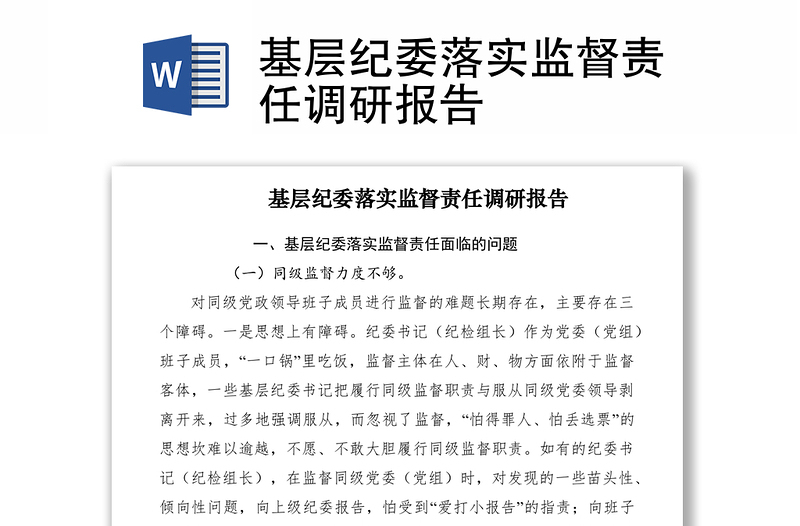 W

基层纪委落实监督责任调研报告

基层纪委落实监督责任调研报告

一、基层纪委落实监督责任面临的问题

（一）同级监督力度不够。

对同级党政领导班子成员进行监督的难题长期存在，主要存在三个障碍。一是思想上有障碍。纪委书记（纪检组长）作为党委（党组）班子成员，“一口锅”里吃饭，监督主体在人、财、物方面依附于监督客体，一些基层纪委书记把履行同级监督职责与服从同级党委领导剥离开来，过多地强调服从，而忽视了监督，“怕得罪人、怕丢选票”的思想坎难以逾越，不愿、不敢大胆履行同级监督职责。如有的纪委书记（纪检组长），在监督同级党委（党组）时，对发现的一些苗头性、倾向性问题，向上级纪委报告，怕受到“爱打小报告”的指责；向班子